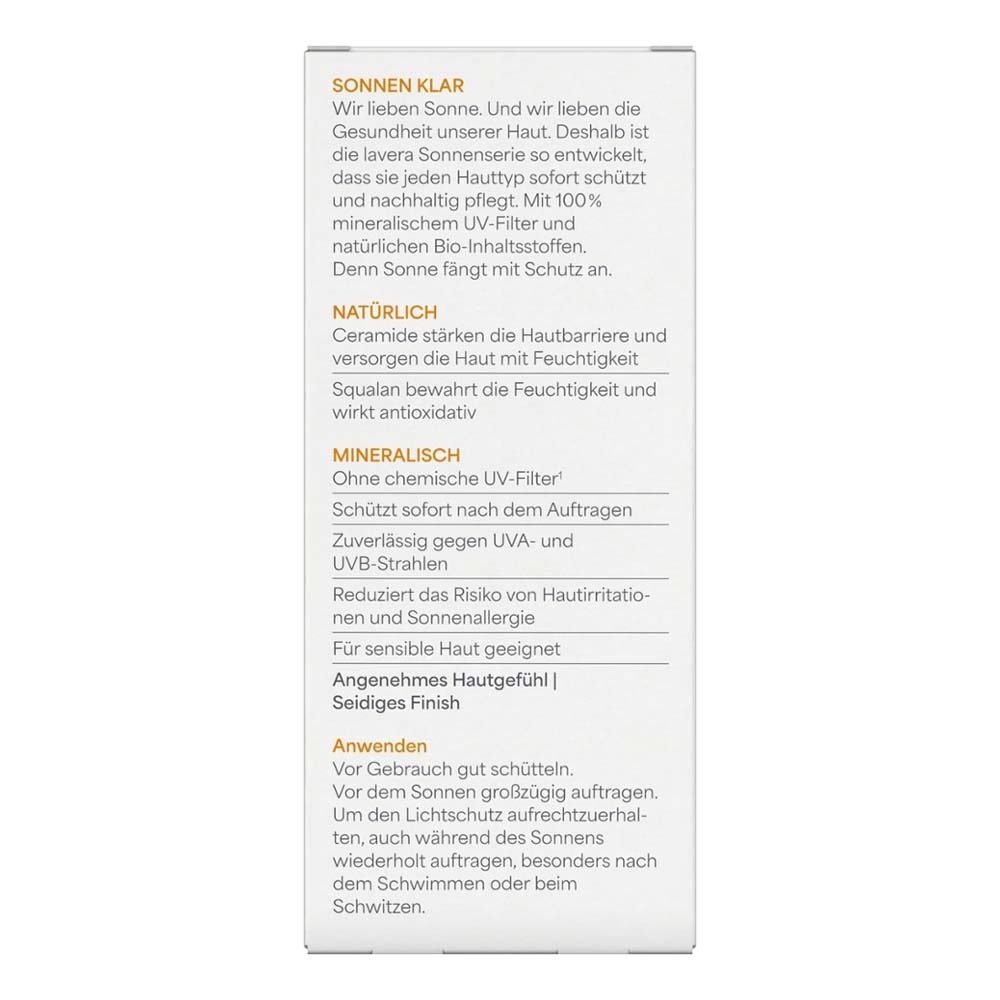 SONNEN KLAR
Wir lieben Sonne. Und wir lieben die Gesundheit unserer Haut. Deshalb ist die lavera Sonnenserie so entwickelt, dass sie jeden Hauttyp sofort schützt und nachhaltig pflegt. Mit 100% mineralischem UV-Filter und natürlichen Bio-Inhaltsstoffen.
Denn Sonne fängt mit Schutz an.

NATÜRLICH
Ceramide stärken die Hautbarriere und versorgen die Haut mit Feuchtigkeit

Squalan bewahrt die Feuchtigkeit und wirkt antioxidativ

MINERALISCH
Ohne chemische UV-Filter$^{1}$

Schützt sofort nach dem Auftragen

Zuverlässig gegen UVA- und UVB-Strahlen

Reduziert das Risiko von Hautirritationen und Sonnenallergie

Für sensible Haut geeignet

Angenehmes Hautgefühl | Seidiges Finish

Anwenden
Vor Gebrauch gut schütteln.
Vor dem Sonnen großzügig auftragen.
Um den Lichtschutz aufrechtzuerhalten, auch während des Sonnens wiederholt auftragen, besonders nach dem Schwimmen oder beim Schwitzen.